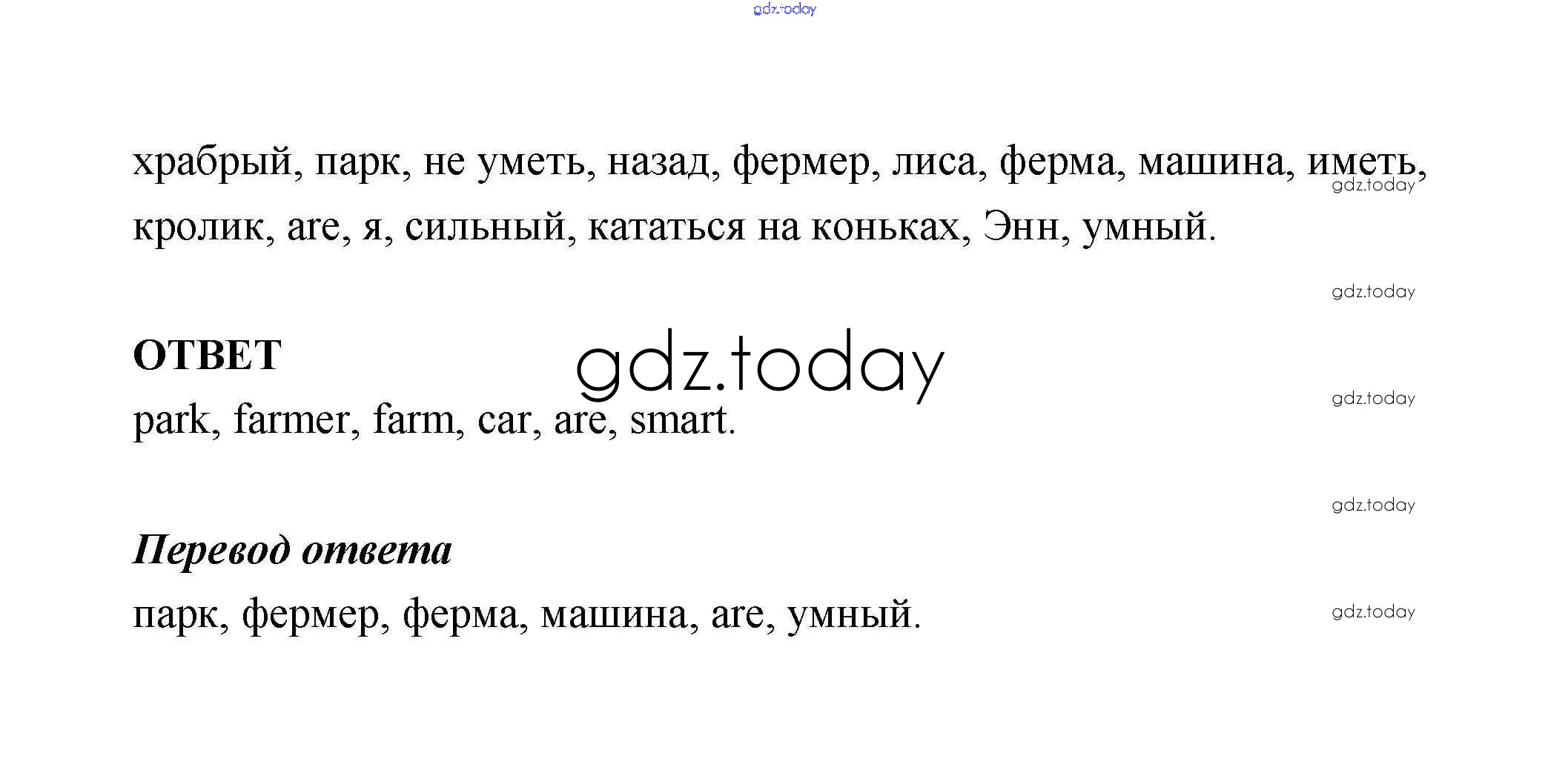 храбрый, парк, не уметь, назад, фермер, лиса, ферма, машина, иметь, кролик, are, я, сильный, кататься на коньках, Энн, умный.

ОТВЕТ

park, farmer, farm, car, are, smart.

Перевод ответа

парк, фермер, ферма, машина, are, умный.

gdz.today